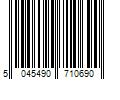 5 045490 710690